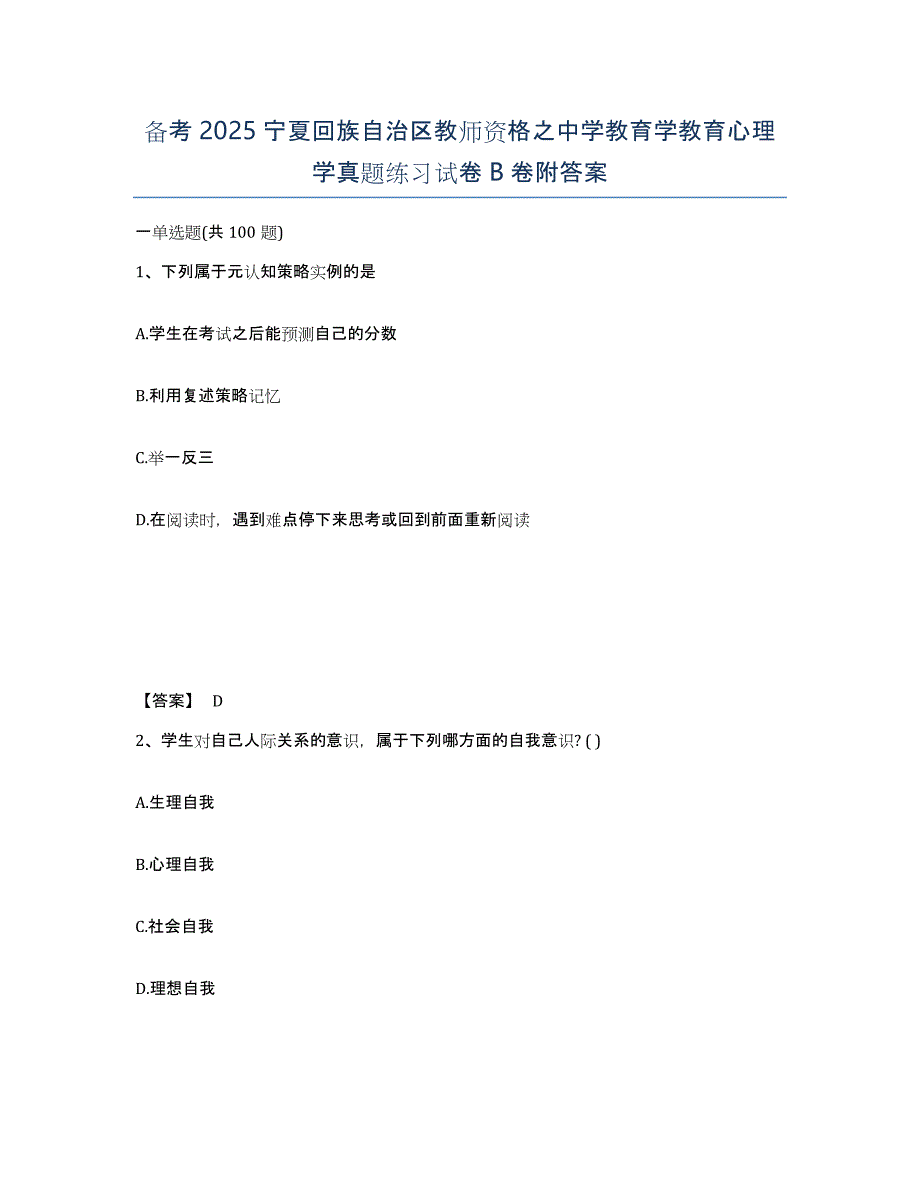 备考 2025 宁夏回族自治区教师资格之中学教育学教育心理学真题练习试卷 B 卷附答案

一单选题(共 100 题)

1、下列属于元认知策略实例的是

A.学生在考试之后能预测自己的分数

B.利用复述策略记忆

C.举一反三

D.在阅读时，遇到难点停下来思考或回到前面重新阅读

【答案】 D

2、学生对自己人际关系的意识，属于下列哪方面的自我意识? ( )

A.生理自我

B.心理自我

C.社会自我

D.理想自我